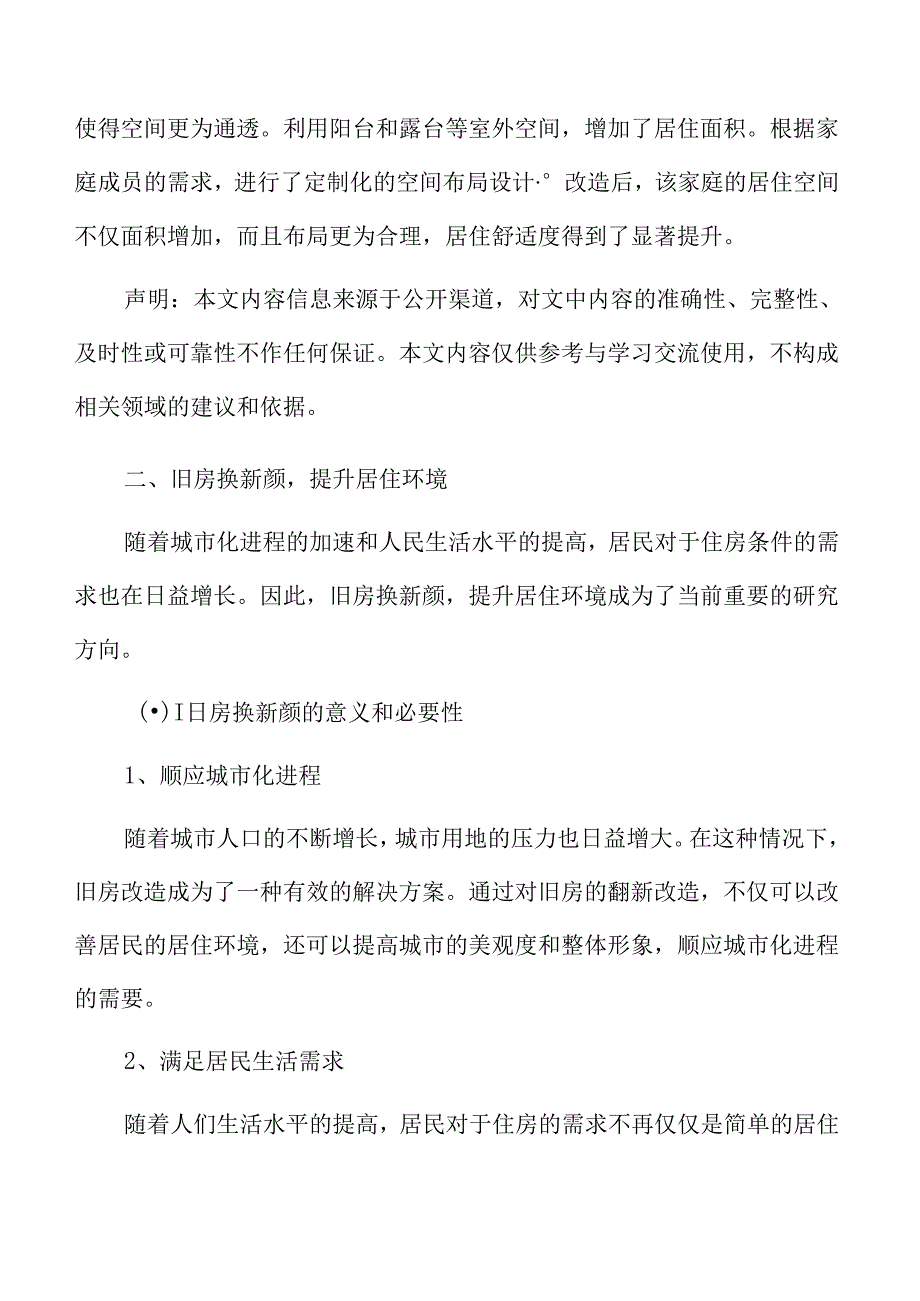 使得空间更为通透。利用阳台和露台等室外空间，增加了居住面积。根据家庭成员的需求，进行了定制化的空间布局设计·° 改造后，该家庭的居住空间不仅面积增加，而且布局更为合理，居住舒适度得到了显著提升。

声明：本文内容信息来源于公开渠道，对文中内容的准确性、完整性、及时性或可靠性不作任何保证。本文内容仅供参考与学习交流使用，不构成相关领域的建议和依据。

二、旧房换新颜，提升居住环境

随着城市化进程的加速和人民生活水平的提高，居民对于住房条件的需求也在日益增长。因此，旧房换新颜，提升居住环境成为了当前重要的研究方向。

(•)I日房换新颜的意义和必要性

1、顺应城市化进程

随着城市人口的不断增长，城市用地的压力也日益增大。在这种情况下，旧房改造成为了一种有效的解决方案。通过对旧房的翻新改造，不仅可以改善居民的居住环境，还可以提高城市的美观度和整体形象，顺应城市化进程的需要。

2、满足居民生活需求

随着人们生活水平的提高，居民对于住房的需求不再仅仅是简单的居住